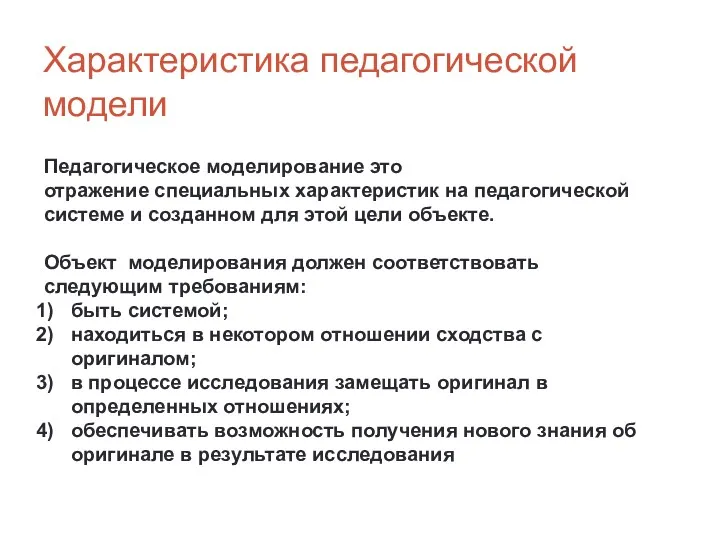 Характеристика педагогической модели

Педагогическое моделирование это отражение специальных характеристик на педагогической системе и созданном для этой цели объекте.

Объект моделирования должен соответствовать следующим требованиям:
1) быть системой;
2) находиться в некотором отношении сходства с оригиналом;
3) в процессе исследования замещать оригинал в определенных отношениях;
4) обеспечивать возможность получения нового знания об оригинале в результате исследования